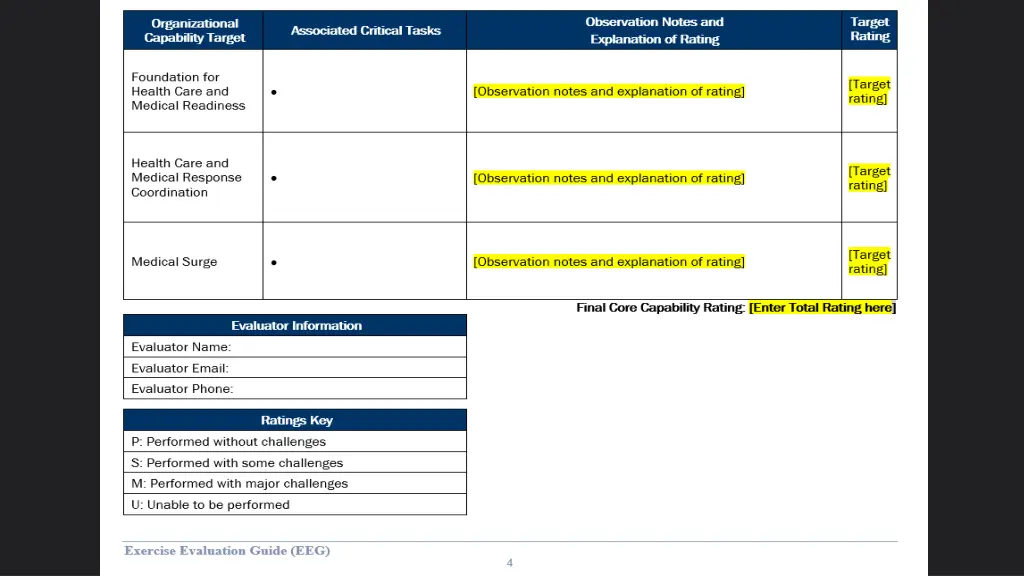 | Organizational Capability Target | Associated Critical Tasks | Observation Notes and Explanation of Rating | Target Rating |
|---|---|---|---|
| Foundation for Health Care and Medical Readiness | • | [Observation notes and explanation of rating] | [Target rating] |
| Health Care and Medical Response Coordination | • | [Observation notes and explanation of rating] | [Target rating] |
| Medical Surge | • | [Observation notes and explanation of rating] | [Target rating] |

Final Core Capability Rating: [Enter Total Rating here]

| Evaluator Information |
|---|
| Evaluator Name: |
| Evaluator Email: |
| Evaluator Phone: |

| Ratings Key |
|---|
| P: Performed without challenges |
| S: Performed with some challenges |
| M: Performed with major challenges |
| U: Unable to be performed |

Exercise Evaluation Guide (EEG)

4